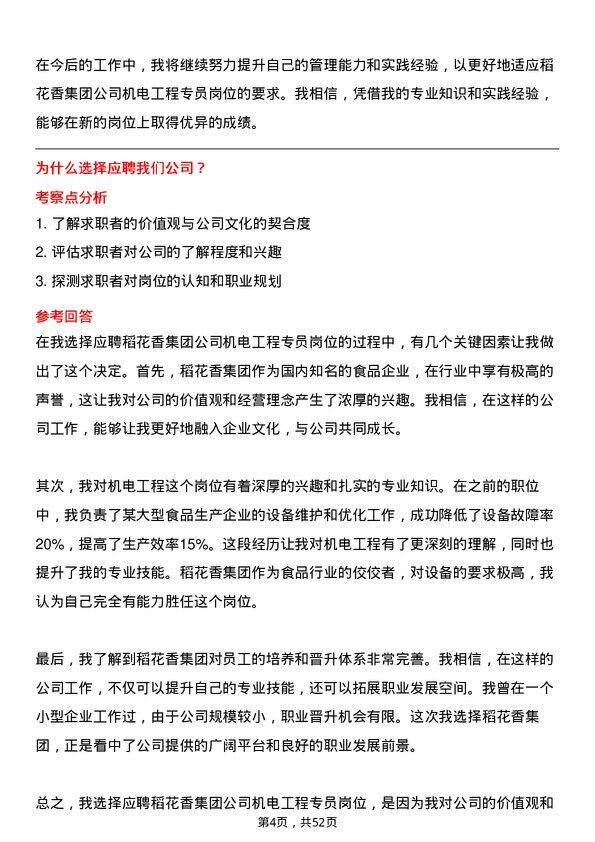 在今后的工作中，我将继续努力提升自己的管理能力和实践经验，以更好地适应稻花香集团公司机电工程专员岗位的要求。我相信，凭借我的专业知识和实践经验，能够在新的岗位上取得优异的成绩。

为什么选择应聘我们公司？

考察点分析

1. 了解求职者的价值观与公司文化的契合度
2. 评估求职者对公司的了解程度和兴趣
3. 探测求职者对岗位的认知和职业规划

参考回答

在我选择应聘稻花香集团公司机电工程专员岗位的过程中，有几个关键因素让我做出了这个决定。首先，稻花香集团作为国内知名的食品企业，在行业中享有极高的声誉，这让我对公司的价值观和经营理念产生了浓厚的兴趣。我相信，在这样的公司工作，能够让我更好地融入企业文化，与公司共同成长。

其次，我对机电工程这个岗位有着深厚的兴趣和扎实的专业知识。在之前的职位中，我负责了某大型食品生产企业的设备维护和优化工作，成功降低了设备故障率20%，提高了生产效率15%。这段经历让我对机电工程有了更深刻的理解，同时也提升了我的专业技能。稻花香集团作为食品行业的佼佼者，对设备的要求极高，我认为自己完全有能力胜任这个岗位。

最后，我了解到稻花香集团对员工的培养和晋升体系非常完善。我相信，在这样的公司工作，不仅可以提升自己的专业技能，还可以拓展职业发展空间。我曾在一个小型企业工作过，由于公司规模较小，职业晋升机会有限。这次我选择稻花香集团，正是看中了公司提供的广阔平台和良好的职业发展前景。

总之，我选择应聘稻花香集团公司机电工程专员岗位，是因为我对公司的价值观和

第4页，共52页